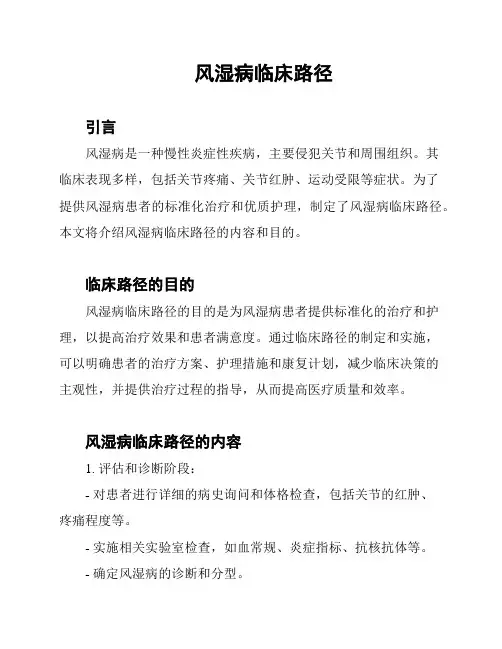 风湿病临床路径

引言

风湿病是一种慢性炎症性疾病，主要侵犯关节和周围组织。其临床表现多样，包括关节疼痛、关节红肿、运动受限等症状。为了提供风湿病患者的标准化治疗和优质护理，制定了风湿病临床路径。本文将介绍风湿病临床路径的内容和目的。

临床路径的目的

风湿病临床路径的目的是为风湿病患者提供标准化的治疗和护理，以提高治疗效果和患者满意度。通过临床路径的制定和实施，可以明确患者的治疗方案、护理措施和康复计划，减少临床决策的主观性，并提供治疗过程的指导，从而提高医疗质量和效率。

风湿病临床路径的内容

1. 评估和诊断阶段：

- 对患者进行详细的病史询问和体格检查，包括关节的红肿、疼痛程度等。

- 实施相关实验室检查，如血常规、炎症指标、抗核抗体等。

- 确定风湿病的诊断和分型。